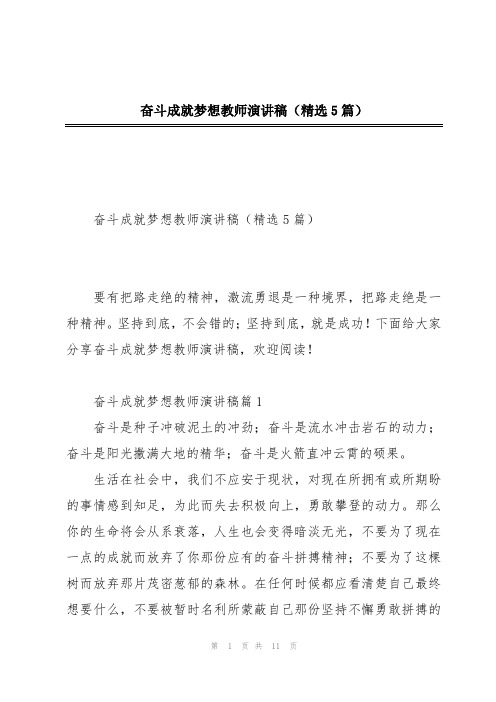 奋斗成就梦想教师演讲稿（精选5篇）

奋斗成就梦想教师演讲稿（精选5篇）

要有把路走绝的精神，激流勇退是一种境界，把路走绝是一种精神。坚持到底，不会错的；坚持到底，就是成功！下面给大家分享奋斗成就梦想教师演讲稿，欢迎阅读！

奋斗成就梦想教师演讲稿篇1

奋斗是种子冲破泥土的冲劲；奋斗是流水冲击岩石的动力；奋斗是阳光撒满大地的精华；奋斗是火箭直冲云霄的硕果。

生活在社会中，我们不应安于现状，对现在所拥有或所期盼的事情感到知足，为此而失去积极向上，勇敢攀登的动力。那么你的生命将会从系衰落，人生也会变得暗淡无光，不要为了现在一点的成就而放弃了你那份应有的奋斗拼搏精神；不要为了这棵树而放弃那片茂密葱郁的森林。在任何时候都应看清楚自己最终想要什么，不要被暂时名利所蒙蔽自己那份坚持不懈勇敢拼搏的

第 1 页 共 11 页